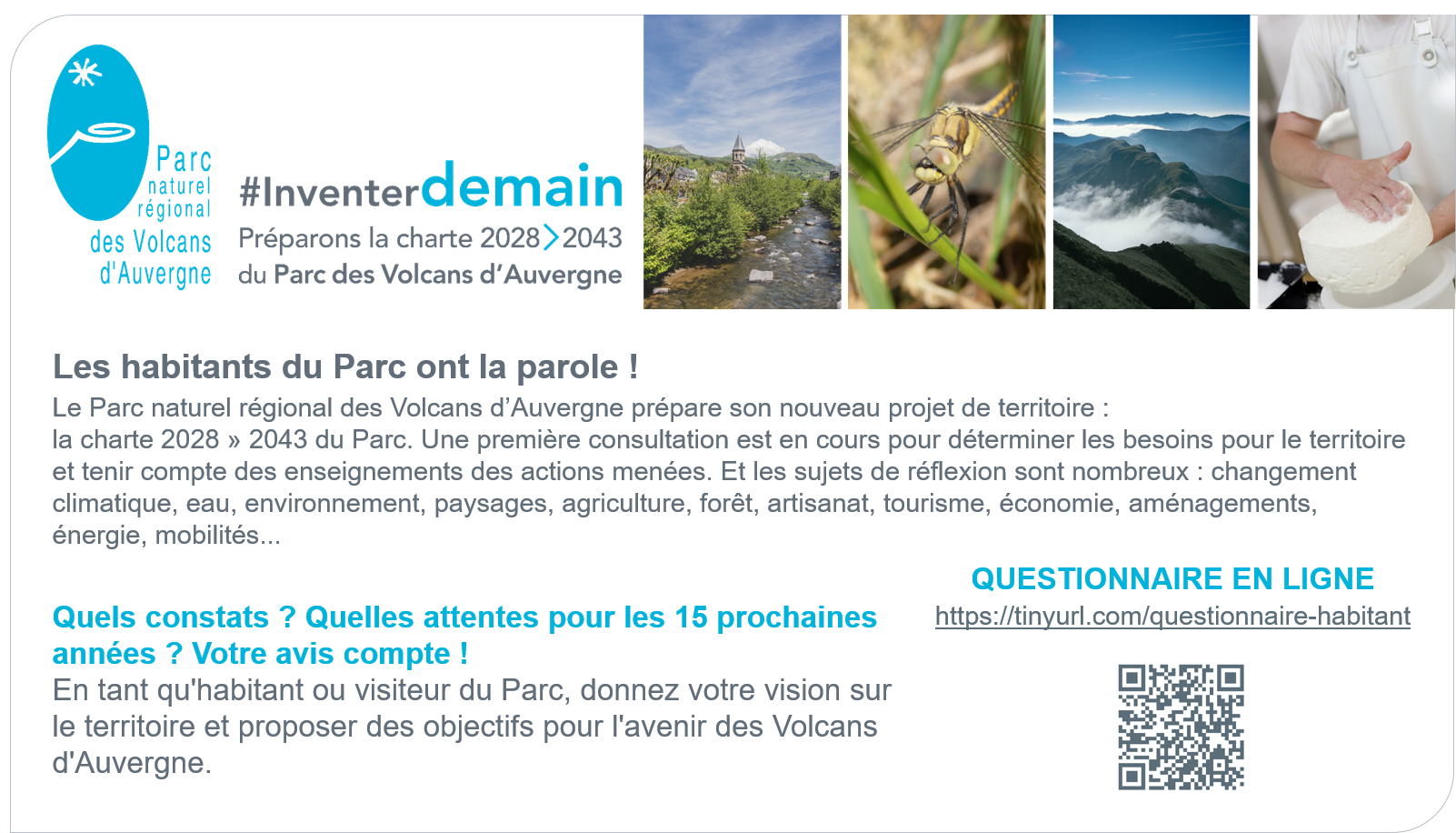 Parc
naturel
régional
des Volcans
d'Auvergne

#Inventerdemain

Préparons la charte 2028>2043
du Parc des Volcans d'Auvergne

Les habitants du Parc ont la parole !

Le Parc naturel régional des Volcans d'Auvergne prépare son nouveau projet de territoire : la charte 2028 » 2043 du Parc. Une première consultation est en cours pour déterminer les besoins pour le territoire et tenir compte des enseignements des actions menées. Et les sujets de réflexion sont nombreux : changement climatique, eau, environnement, paysages, agriculture, forêt, artisanat, tourisme, économie, aménagements, énergie, mobilités...

Quels constats ? Quelles attentes pour les 15 prochaines années ? Votre avis compte !

En tant qu'habitant ou visiteur du Parc, donnez votre vision sur le territoire et proposer des objectifs pour l'avenir des Volcans d'Auvergne.

QUESTIONNAIRE EN LIGNE
https://tinyurl.com/questionnaire-habitant